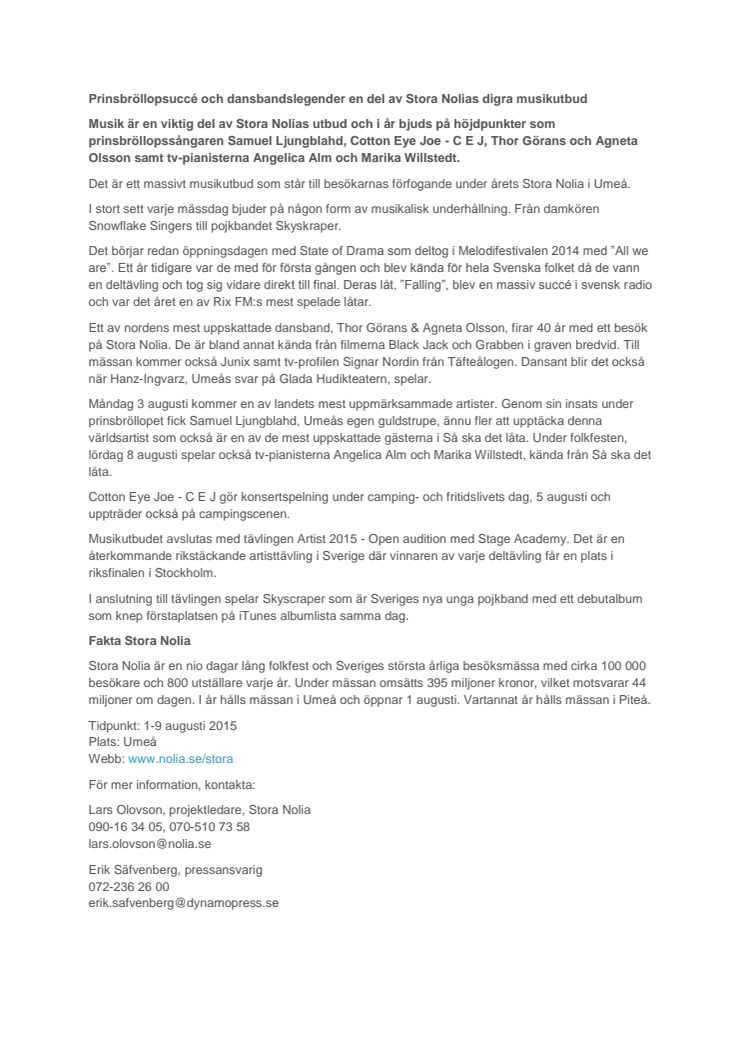 Prinsbröllopsuccé och dansbandslegender en del av Stora Nolias digra musikutbud

Musik är en viktig del av Stora Nolias utbud och i år bjuds på höjdpunkter som prinsbröllopssångaren Samuel Ljungblahd, Cotton Eye Joe - C E J, Thor Görans och Agneta Olsson samt tv-pianisterna Angelica Alm och Marika Willstedt.

Det är ett massivt musikutbud som står till besökarnas förfogande under årets Stora Nolia i Umeå.

I stort sett varje mässdag bjuder på någon form av musikalisk underhållning. Från damkören Snowflake Singers till pojkbandet Skyskraper.

Det börjar redan öppningsdagen med State of Drama som deltog i Melodifestivalen 2014 med "All we are". Ett år tidigare var de med för första gången och blev kända för hela Svenska folket då de vann en deltävling och tog sig vidare direkt till final. Deras låt, "Falling", blev en massiv succé i svensk radio och var det året en av Rix FM:s mest spelade låtar.

Ett av nordens mest uppskattade dansband, Thor Görans & Agneta Olsson, firar 40 år med ett besök på Stora Nolia. De är bland annat kända från filmerna Black Jack och Grabben i graven bredvid. Till mässan kommer också Junix samt tv-profilen Signar Nordin från Täfteålogen. Dansant blir det också när Hanz-Ingvarz, Umeås svar på Glada Hudikteatern, spelar.

Måndag 3 augusti kommer en av landets mest uppmärksammade artister. Genom sin insats under prinsbröllopet fick Samuel Ljungblahd, Umeås egen guldstrupe, ännu fler att upptäcka denna världsartist som också är en av de mest uppskattade gästerna i Så ska det låta. Under folkfesten, lördag 8 augusti spelar också tv-pianisterna Angelica Alm och Marika Willstedt, kända från Så ska det låta.

Cotton Eye Joe - C E J gör konsertspelning under camping- och fritidslivets dag, 5 augusti och uppträder också på campingscenen.

Musikutbudet avslutas med tävlingen Artist 2015 - Open audition med Stage Academy. Det är en återkommande rikstäckande artisttävling i Sverige där vinnaren av varje deltävling får en plats i riksfinalen i Stockholm.

I anslutning till tävlingen spelar Skyscraper som är Sveriges nya unga pojkband med ett debutalbum som knep förstaplatsen på iTunes albumlista samma dag.

Fakta Stora Nolia

Stora Nolia är en nio dagar lång folkfest och Sveriges största årliga besöksmässa med cirka 100 000 besökare och 800 utställare varje år. Under mässan omsätts 395 miljoner kronor, vilket motsvarar 44 miljoner om dagen. I år hålls mässan i Umeå och öppnar 1 augusti. Vartannat år hålls mässan i Piteå.

Tidpunkt: 1-9 augusti 2015
Plats: Umeå
Webb: www.nolia.se/stora

För mer information, kontakta:

Lars Olovson, projektledare, Stora Nolia
090-16 34 05, 070-510 73 58
lars.olovson@nolia.se

Erik Säfvenberg, pressansvarig
072-236 26 00
erik.safvenberg@dynamopress.se